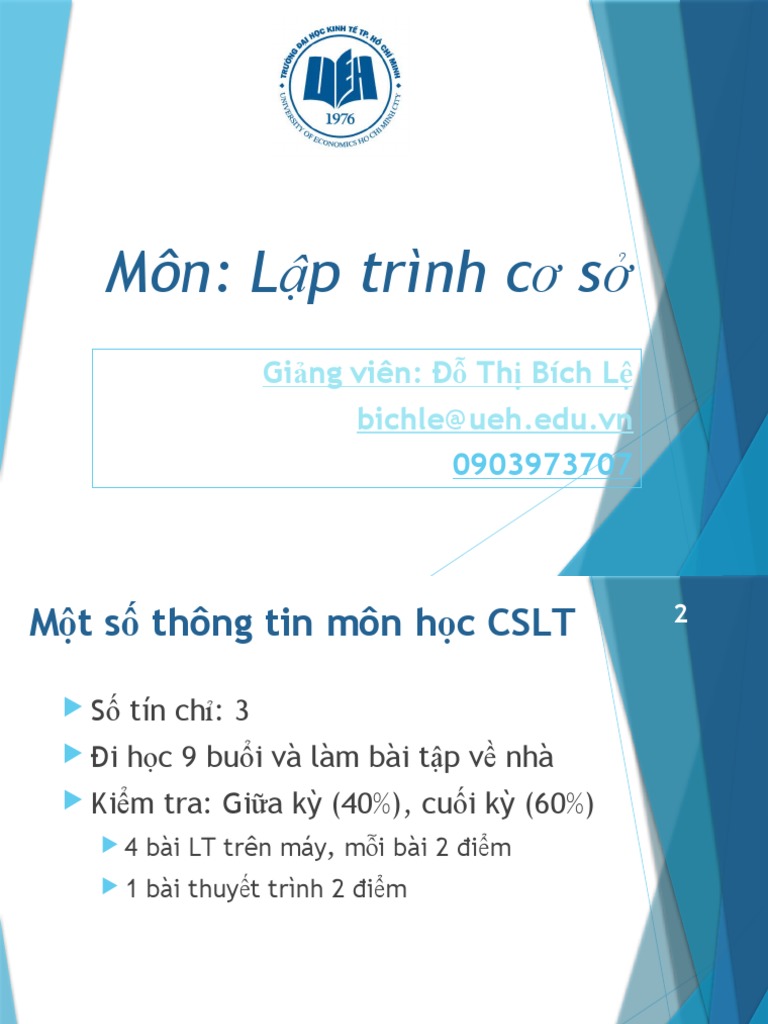 TRƯỜNG ĐẠI HỌC KINH TẾ TP. HỒ CHÍ MINH
UEH
1976
UNIVERSITY OF ECONOMICS HO CHI MINH CITY

Môn: Lập trình cơ sở

Giảng viên: Đỗ Thị Bích Lệ
bichle@ueh.edu.vn
0903973707

Một số thông tin môn học CSLT

2

Số tín chỉ: 3
Đi học 9 buổi và làm bài tập về nhà
Kiểm tra: Giữa kỳ (40%), cuối kỳ (60%)
4 bài LT trên máy, mỗi bài 2 điểm
1 bài thuyết trình 2 điểm